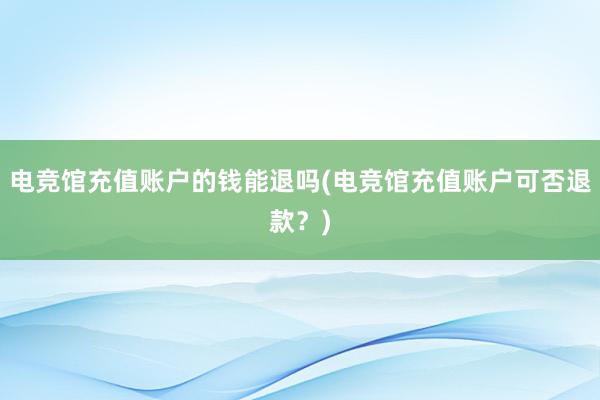 电竞馆充值账户的钱能退吗(电竞馆充值账户可否退款？)